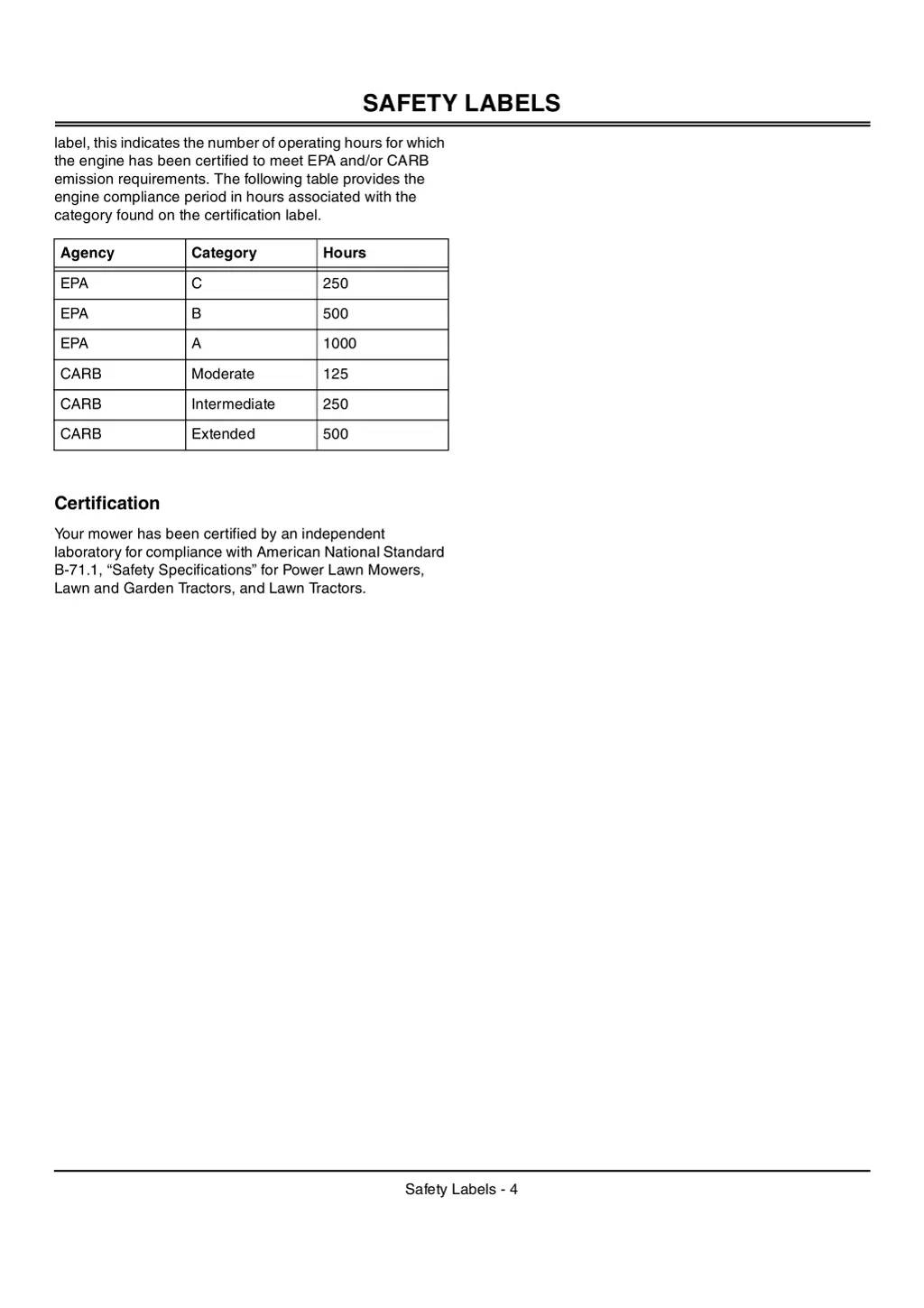 SAFETY LABELS

label, this indicates the number of operating hours for which the engine has been certified to meet EPA and/or CARB emission requirements. The following table provides the engine compliance period in hours associated with the category found on the certification label.

| Agency | Category | Hours |
|---|---|---|
| EPA | C | 250 |
| EPA | B | 500 |
| EPA | A | 1000 |
| CARB | Moderate | 125 |
| CARB | Intermediate | 250 |
| CARB | Extended | 500 |

Certification

Your mower has been certified by an independent laboratory for compliance with American National Standard B-71.1, “Safety Specifications” for Power Lawn Mowers, Lawn and Garden Tractors, and Lawn Tractors.

Safety Labels - 4